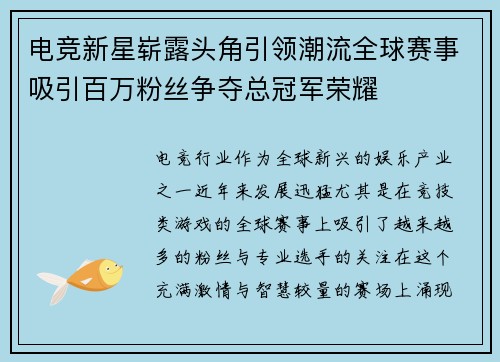 电竞新星崭露头角引领潮流全球赛事吸引百万粉丝争夺总冠军荣耀

电竞行业作为全球新兴的娱乐产业之一近年来发展迅猛尤其是在竞技类游戏的全球赛事上吸引了越来越多的粉丝与专业选手的关注在这个充满激情与智慧较量的赛场上涌现